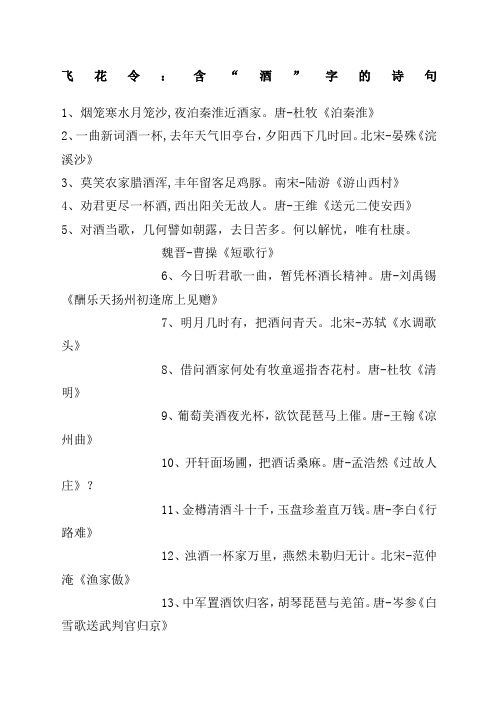 飞花令：含“酒”字的诗句

1、烟笼寒水月笼沙,夜泊秦淮近酒家。唐-杜牧《泊秦淮》

2、一曲新词酒一杯,去年天气旧亭台,夕阳西下几时回。北宋-晏殊《浣溪沙》

3、莫笑农家腊酒浑,丰年留客足鸡豚。南宋-陆游《游山西村》

4、劝君更尽一杯酒,西出阳关无故人。唐-王维《送元二使安西》

5、对酒当歌，几何譬如朝露，去日苦多。何以解忧，唯有杜康。魏晋-曹操《短歌行》

6、今日听君歌一曲，暂凭杯酒长精神。唐-刘禹锡《酬乐天扬州初逢席上见赠》

7、明月几时有，把酒问青天。北宋-苏轼《水调歌头》

8、借问酒家何处有牧童遥指杏花村。唐-杜牧《清明》

9、葡萄美酒夜光杯，欲饮琵琶马上催。唐-王翰《凉州曲》

10、开轩面场圃，把酒话桑麻。唐-孟浩然《过故人庄》？

11、金樽清酒斗十千,玉盘珍羞直万钱。唐-李白《行路难》

12、浊酒一杯家万里，燕然未勒归无计。北宋-范仲淹《渔家傲》

13、中军置酒饮归客,胡琴琵琶与羌笛。唐-岑参《白雪歌送武判官归京》